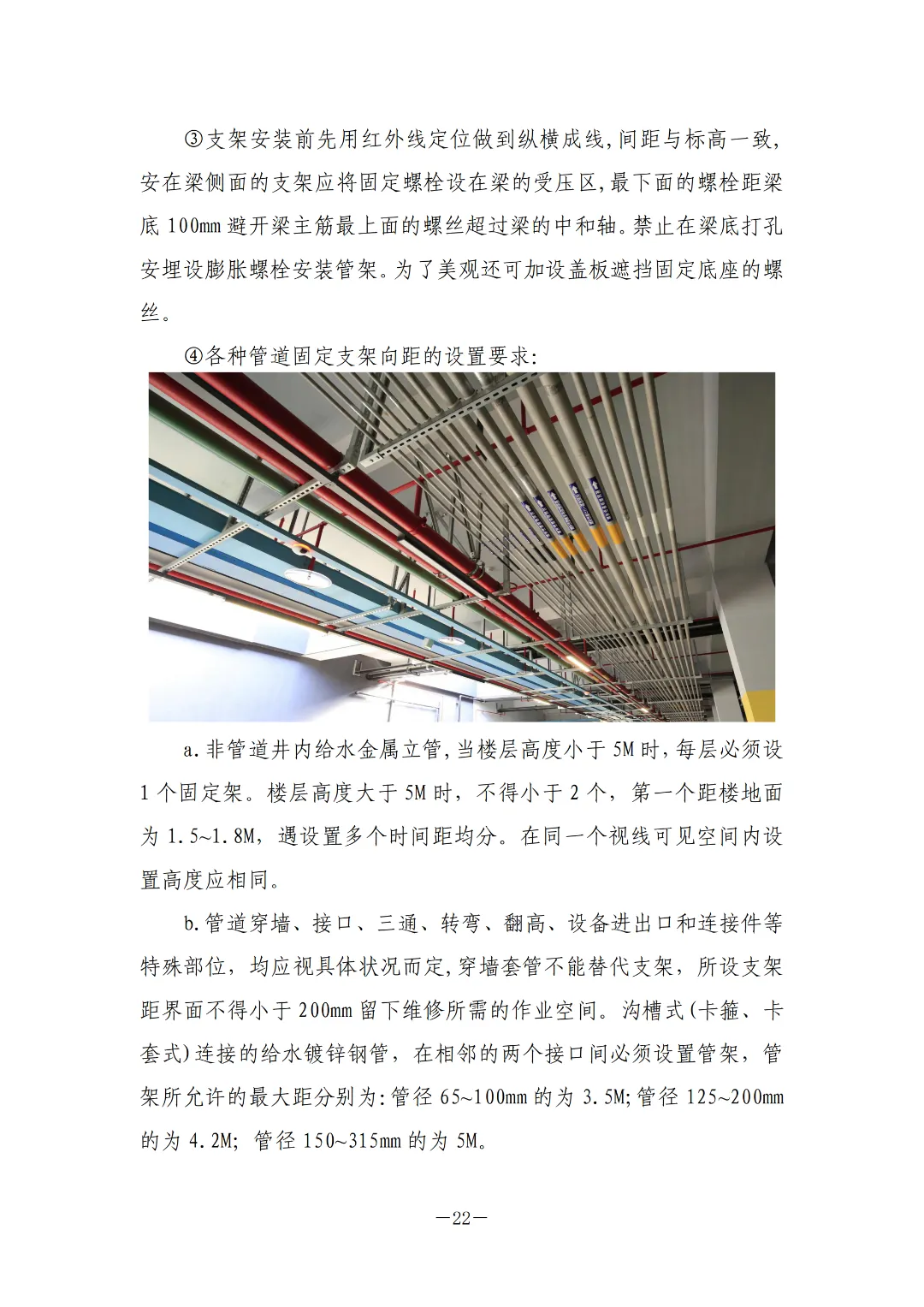 ③支架安装前先用红外线定位做到纵横成线,间距与标高一致,安在梁侧面的支架应将固定螺栓设在梁的受压区,最下面的螺栓距梁底 100mm 避开梁主筋最上面的螺丝超过梁的中和轴。禁止在梁底打孔安埋设膨胀螺栓安装管架。为了美观还可加设盖板遮挡固定底座的螺丝。

④各种管道固定支架向距的设置要求:

a.非管道井内给水金属立管,当楼层高度小于 5M 时,每层必须设 1 个固定架。楼层高度大于 5M 时,不得小于 2 个,第一个距楼地面为 1.5~1.8M,遇设置多个时间距均分。在同一个视线可见空间内设置高度应相同。

b.管道穿墙、接口、三通、转弯、翻高、设备进出口和连接件等特殊部位,均应视具体状况而定,穿墙套管不能替代支架,所设支架距界面不得小于 200mm 留下维修所需的作业空间。沟槽式(卡箍、卡套式)连接的给水镀锌钢管,在相邻的两个接口间必须设置管架,管架所允许的最大距分别为:管径 65~100mm 的为 3.5M;管径 125~200mm 的为 4.2M;管径 150~315mm 的为 5M。

—22—